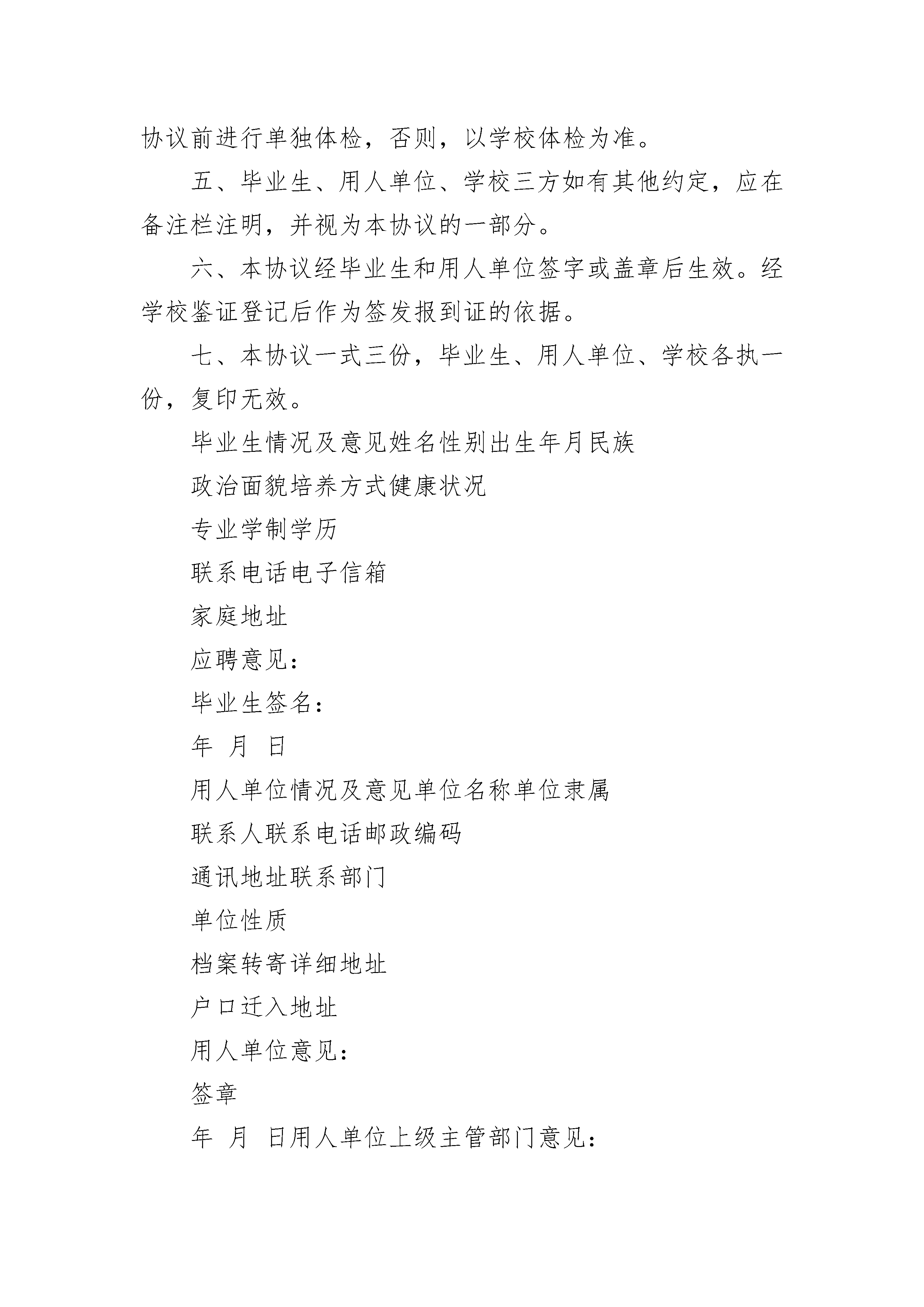 协议前进行单独体检，否则，以学校体检为准。

五、毕业生、用人单位、学校三方如有其他约定，应在备注栏注明，并视为本协议的一部分。

六、本协议经毕业生和用人单位签字或盖章后生效。经学校鉴证登记后作为签发报到证的依据。

七、本协议一式三份，毕业生、用人单位、学校各执一份，复印无效。

毕业生情况及意见姓名性别出生年月民族

政治面貌培养方式健康状况

专业学制学历

联系电话电子信箱

家庭地址

应聘意见：

毕业生签名：

年 月 日

用人单位情况及意见单位名称单位隶属

联系人联系电话邮政编码

通讯地址联系部门

单位性质

档案转寄详细地址

户口迁入地址

用人单位意见：

签章

年 月 日用人单位上级主管部门意见：